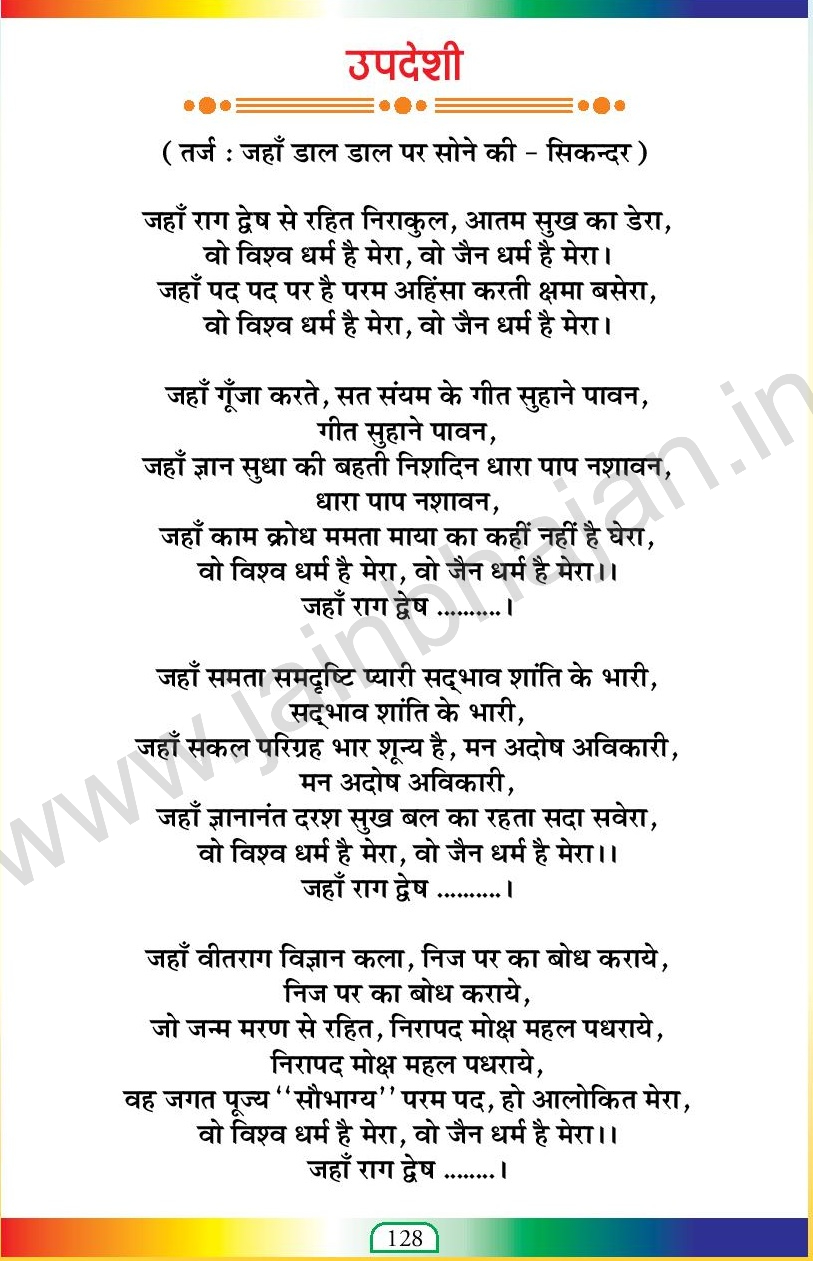 उपदेशी

( तर्ज : जहाँ डाल डाल पर सोने की - सिकन्दर )

जहाँ राग द्वेष से रहित निराकुल, आतम सुख का डेरा,
वो विश्व धर्म है मेरा, वो जैन धर्म है मेरा।
जहाँ पद पद पर है परम अहिंसा करती क्षमा बसेरा,
वो विश्व धर्म है मेरा, वो जैन धर्म है मेरा।

जहाँ गूँजा करते, सत संयम के गीत सुहाने पावन,
गीत सुहाने पावन,
जहाँ ज्ञान सुधा की बहती निशदिन धारा पाप नशावन,
धारा पाप नशावन,
जहाँ काम क्रोध ममता माया का कहीं नहीं है घेरा,
वो विश्व धर्म है मेरा, वो जैन धर्म है मेरा।।
जहाँ राग द्वेष ..........।

जहाँ समता समदृष्टि प्यारी सद्भाव शांति के भारी,
सद्भाव शांति के भारी,
जहाँ सकल परिग्रह भार शून्य है, मन अदोष अविकारी,
मन अदोष अविकारी,
जहाँ ज्ञानानंत दरश सुख बल का रहता सदा सवेरा,
वो विश्व धर्म है मेरा, वो जैन धर्म है मेरा।।
जहाँ राग द्वेष ..........।

जहाँ वीतराग विज्ञान कला, निज पर का बोध कराये,
निज पर का बोध कराये,
जो जन्म मरण से रहित, निरापद मोक्ष महल पधराये,
निरापद मोक्ष महल पधराये,
वह जगत पूज्य ''सौभाग्य'' परम पद, हो आलोकित मेरा,
वो विश्व धर्म है मेरा, वो जैन धर्म है मेरा।।
जहाँ राग द्वेष ........।

www.jainbhajan.in

128